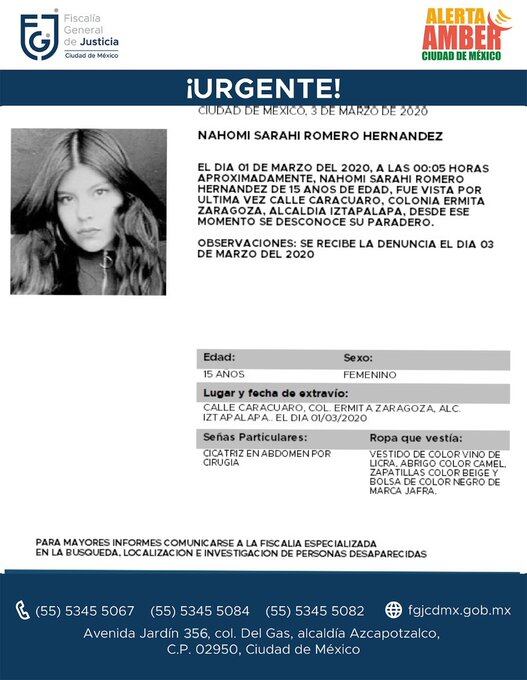 FGJ Fiscalía General de Justicia Ciudad de México

ALERTA AMBER CIUDAD DE MÉXICO

¡URGENTE!

CIUDAD DE MEXICO, 3 DE MARZO DE 2020

NAHOMI SARAHI ROMERO HERNANDEZ

EL DIA 01 DE MARZO DEL 2020, A LAS 00:05 HORAS APROXIMADAMENTE, NAHOMI SARAHI ROMERO HERNANDEZ DE 15 AÑOS DE EDAD, FUE VISTA POR ULTIMA VEZ CALLE CARACUARO, COLONIA ERMITA ZARAGOZA, ALCALDIA IZTAPALAPA, DESDE ESE MOMENTO SE DESCONOCE SU PARADERO.

OBSERVACIONES: SE RECIBE LA DENUNCIA EL DIA 03 DE MARZO DEL 2020

| Edad: | Sexo: |
|---|---|
| 15 AÑOS | FEMENINO |

Lugar y fecha de extravío:
CALLE CARACUARO, COL. ERMITA ZARAGOZA, ALC. IZTAPALAPA.. EL DIA 01/03/2020

| Señas Particulares: | Ropa que vestía: |
|---|---|
| CICATRIZ EN ABDOMEN POR CIRUGIA | VESTIDO DE COLOR VINO DE LICRA, ABRIGO COLOR CAMEL, ZAPATILLAS COLOR BEIGE Y BOLSA DE COLOR NEGRO DE MARCA JAFRA. |

PARA MAYORES INFORMES COMUNICARSE A LA FISCALIA ESPECIALIZADA EN LA BUSQUEDA, LOCALIZACION E INVESTIGACION DE PERSONAS DESAPARECIDAS

(55) 5345 5067 (55) 5345 5084 (55) 5345 5082 fgjcdmx.gob.mx

Avenida Jardín 356, col. Del Gas, alcaldía Azcapotzalco, C.P. 02950, Ciudad de México